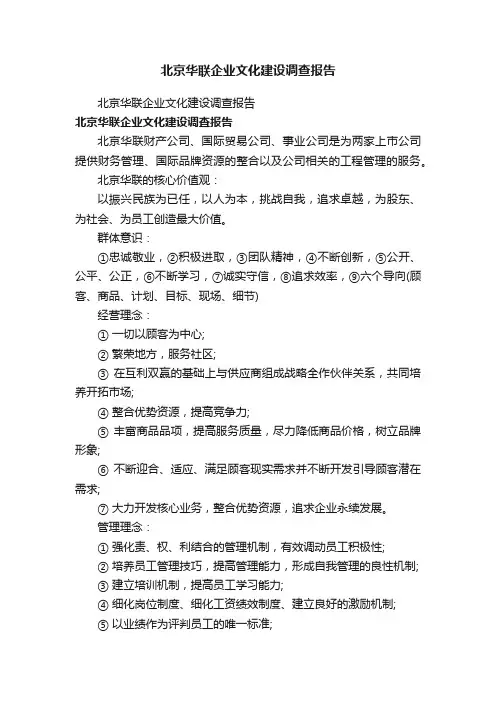 北京华联企业文化建设调查报告

北京华联企业文化建设调查报告

北京华联企业文化建设调查报告

北京华联财产公司、国际贸易公司、事业公司是为两家上市公司提供财务管理、国际品牌资源的整合以及公司相关的工程管理的服务。

北京华联的核心价值观：

以振兴民族为已任，以人为本，挑战自我，追求卓越，为股东、为社会、为员工创造最大价值。

群体意识：

①忠诚敬业，②积极进取，③团队精神，④不断创新，⑤公开、公平、公正，⑥不断学习，⑦诚实守信，⑧追求效率，⑨六个导向(顾客、商品、计划、目标、现场、细节)

经营理念：

① 一切以顾客为中心;

② 繁荣地方，服务社区;

③ 在互利双赢的基础上与供应商组成战略全作伙伴关系，共同培养开拓市场;

④ 整合优势资源，提高竞争力;

⑤ 丰富商品品项，提高服务质量，尽力降低商品价格，树立品牌形象;

⑥ 不断迎合、适应、满足顾客现实需求并不断开发引导顾客潜在需求;

⑦ 大力开发核心业务，整合优势资源，追求企业永续发展。

管理理念：

① 强化责、权、利结合的管理机制，有效调动员工积极性;

② 培养员工管理技巧，提高管理能力，形成自我管理的良性机制;

③ 建立培训机制，提高员工学习能力;

④ 细化岗位制度、细化工资绩效制度、建立良好的激励机制;

⑤ 以业绩作为评判员工的唯一标准;